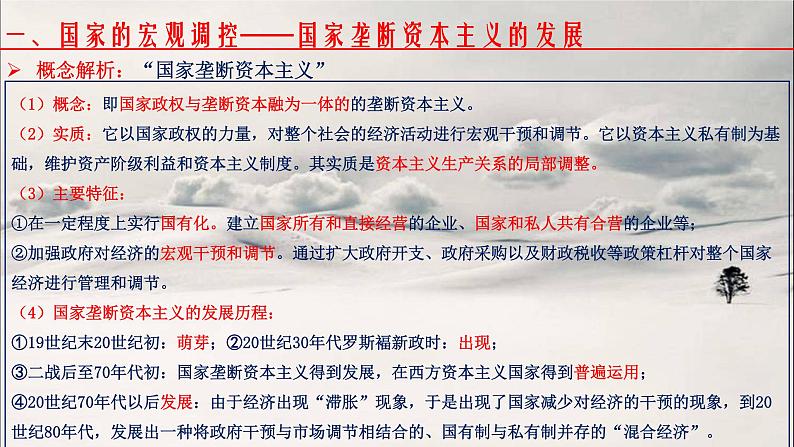 一、国家的宏观调控——国家垄断资本主义的发展

➢ 概念解析：“国家垄断资本主义”

（1）概念：即国家政权与垄断资本融为一体的的垄断资本主义。

（2）实质：它以国家政权的力量，对整个社会的经济活动进行宏观干预和调节。它以资本主义私有制为基础，维护资产阶级利益和资本主义制度。其实质是资本主义生产关系的局部调整。

（3）主要特征：

①在一定程度上实行国有化。建立国家所有和直接经营的企业、国家和私人共有合营的企业等；

②加强政府对经济的宏观干预和调节。通过扩大政府开支、政府采购以及财政税收等政策杠杆对整个国家经济进行管理和调节。

（4）国家垄断资本主义的发展历程：

①19世纪末20世纪初：萌芽；②20世纪30年代罗斯福新政时：出现；

③二战后至70年代初：国家垄断资本主义得到发展，在西方资本主义国家得到普遍运用；

④20世纪70年代以后发展：由于经济出现“滞胀”现象，于是出现了国家减少对经济的干预的现象，到20世纪80年代，发展出一种将政府干预与市场调节相结合的、国有制与私有制并存的“混合经济”。